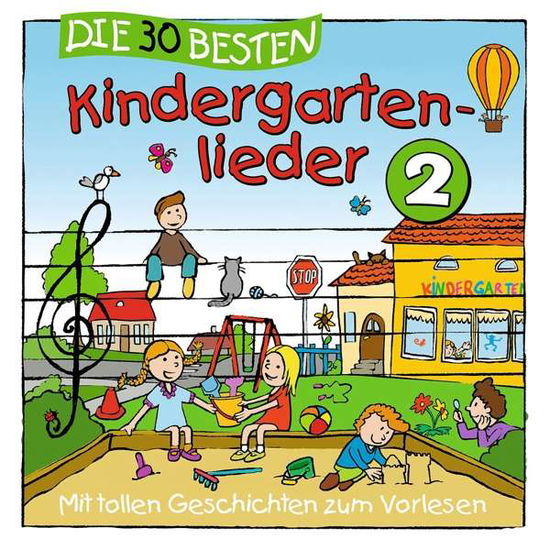 DIE 30 BESTEN

Kindergartenlieder 2

STOP

KINDERGARTEN

Mit tollen Geschichten zum Vorlesen